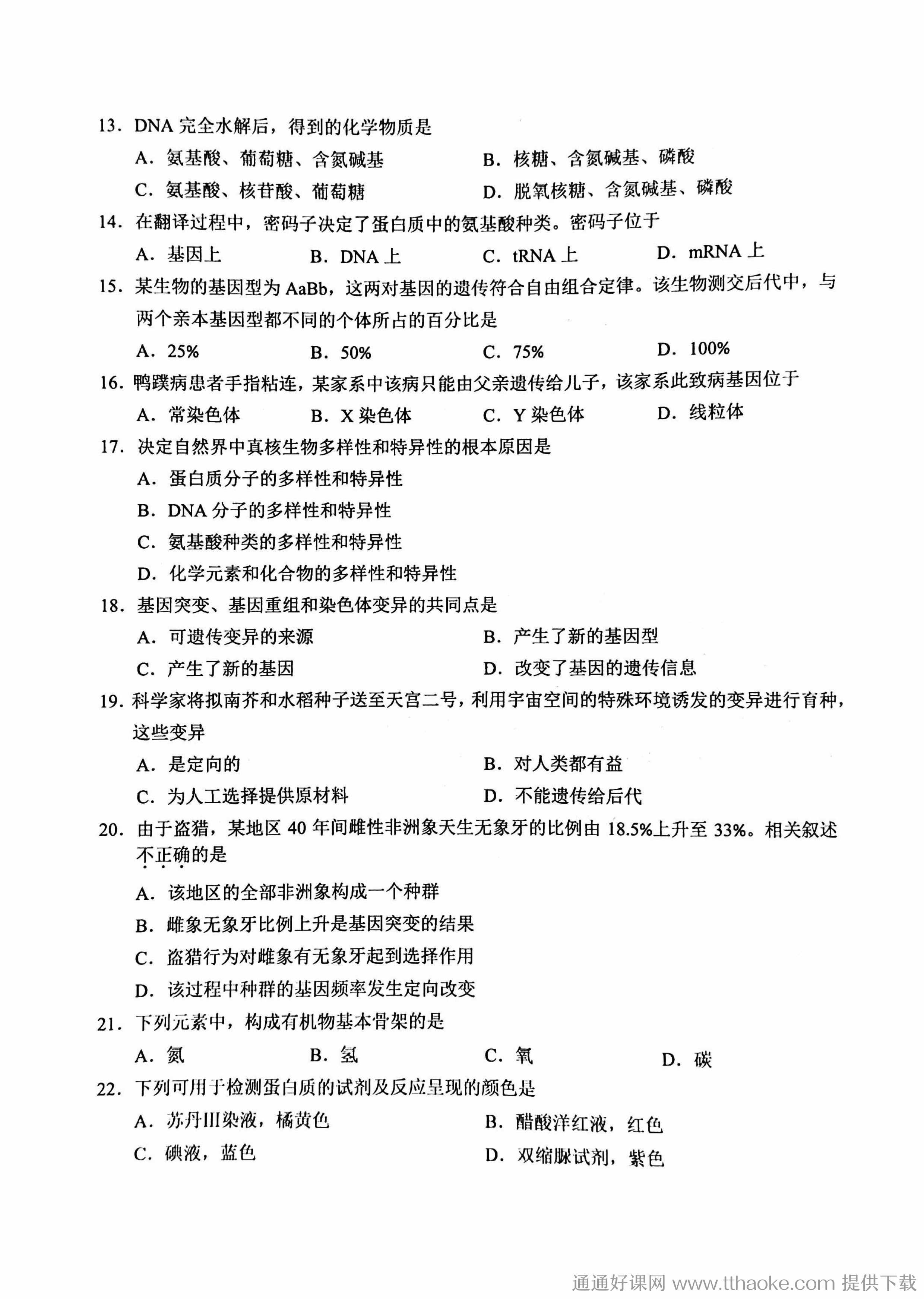 13. DNA 完全水解后，得到的化学物质是

A. 氨基酸、葡萄糖、含氮碱基　　B. 核糖、含氮碱基、磷酸

C. 氨基酸、核苷酸、葡萄糖　　D. 脱氧核糖、含氮碱基、磷酸

14. 在翻译过程中，密码子决定了蛋白质中的氨基酸种类。密码子位于

A. 基因上　　B. DNA 上　　C. tRNA 上　　D. mRNA 上

15. 某生物的基因型为 AaBb，这两对基因的遗传符合自由组合定律。该生物测交后代中，与两个亲本基因型都不同的个体所占的百分比是

A. 25%　　B. 50%　　C. 75%　　D. 100%

16. 鸭蹼病患者手指粘连，某家系中该病只能由父亲遗传给儿子，该家系此致病基因位于

A. 常染色体　　B. X 染色体　　C. Y 染色体　　D. 线粒体

17. 决定自然界中真核生物多样性和特异性的根本原因是

A. 蛋白质分子的多样性和特异性

B. DNA 分子的多样性和特异性

C. 氨基酸种类的多样性和特异性

D. 化学元素和化合物的多样性和特异性

18. 基因突变、基因重组和染色体变异的共同点是

A. 可遗传变异的来源　　B. 产生了新的基因型

C. 产生了新的基因　　D. 改变了基因的遗传信息

19. 科学家将拟南芥和水稻种子送至天宫二号，利用宇宙空间的特殊环境诱发的变异进行育种，这些变异

A. 是定向的　　B. 对人类都有益

C. 为人工选择提供原材料　　D. 不能遗传给后代

20. 由于盗猎，某地区 40 年间雌性非洲象天生无象牙的比例由 18.5%上升至 33%。相关叙述不正确的是

A. 该地区的全部非洲象构成一个种群

B. 雌象无象牙比例上升是基因突变的结果

C. 盗猎行为对雌象有无象牙起到选择作用

D. 该过程中种群的基因频率发生定向改变

21. 下列元素中，构成有机物基本骨架的是

A. 氮　　B. 氢　　C. 氧　　D. 碳

22. 下列可用于检测蛋白质的试剂及反应呈现的颜色是

A. 苏丹III染液，橘黄色　　B. 醋酸洋红液，红色

C. 碘液，蓝色　　D. 双缩脲试剂，紫色

通通好课网 www.tthaoke.com 提供下载